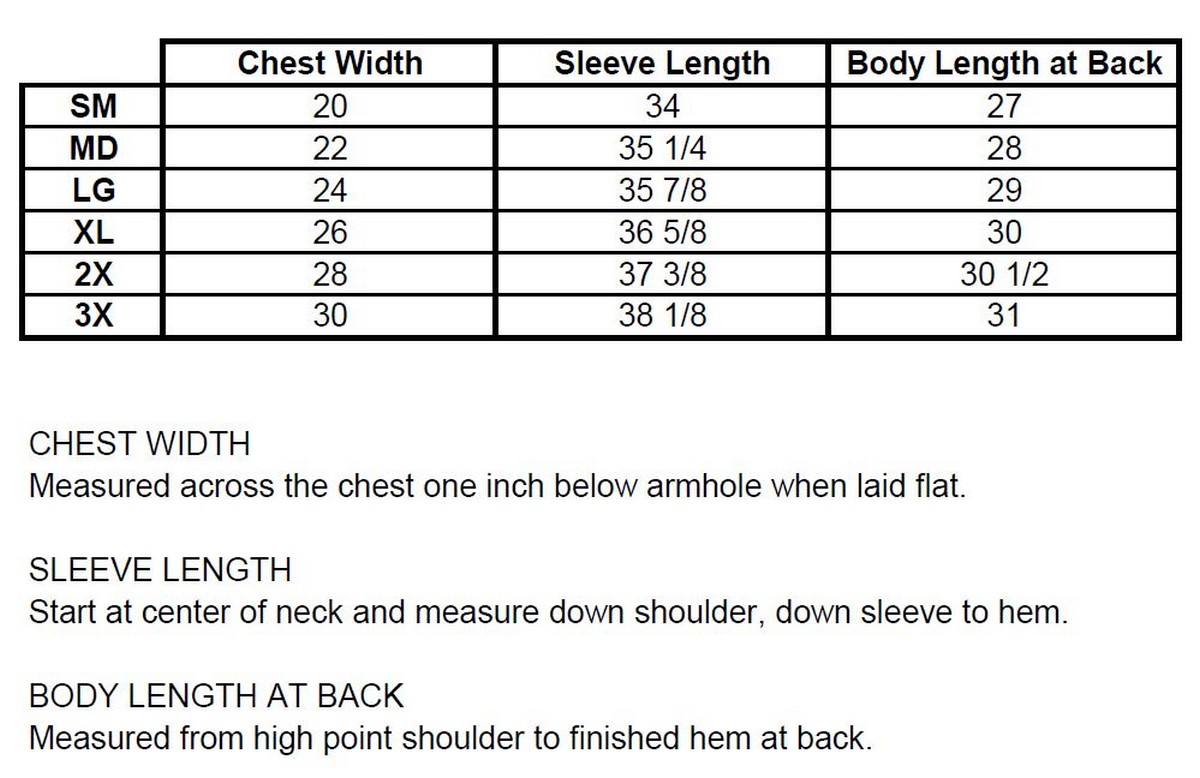 | | Chest Width | Sleeve Length | Body Length at Back |
|---|---|---|---|
| SM | 20 | 34 | 27 |
| MD | 22 | 35 1/4 | 28 |
| LG | 24 | 35 7/8 | 29 |
| XL | 26 | 36 5/8 | 30 |
| 2X | 28 | 37 3/8 | 30 1/2 |
| 3X | 30 | 38 1/8 | 31 |

CHEST WIDTH
Measured across the chest one inch below armhole when laid flat.

SLEEVE LENGTH
Start at center of neck and measure down shoulder, down sleeve to hem.

BODY LENGTH AT BACK
Measured from high point shoulder to finished hem at back.